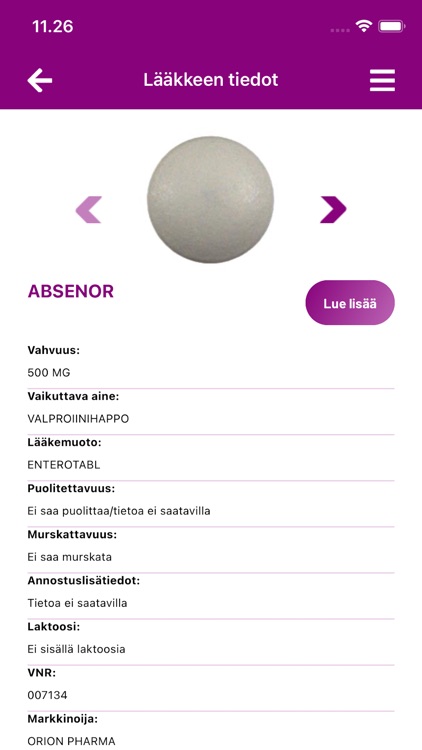 11.26

Lääkkeen tiedot

ABSENOR

Lue lisää

Vahvuus:
500 MG

Vaikuttava aine:
VALPROIINIHAPPO

Lääkemuoto:
ENTEROTABL

Puolitettavuus:
Ei saa puolittaa/tietoa ei saatavilla

Murskattavuus:
Ei saa murskata

Annostuslisätiedot:
Tietoa ei saatavilla

Laktoosi:
Ei sisällä laktoosia

VNR:
007134

Markkinoija:
ORION PHARMA